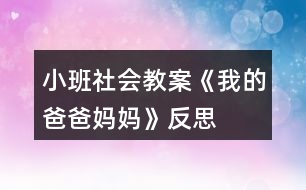 小班社会教案《我的爸爸妈妈》反思